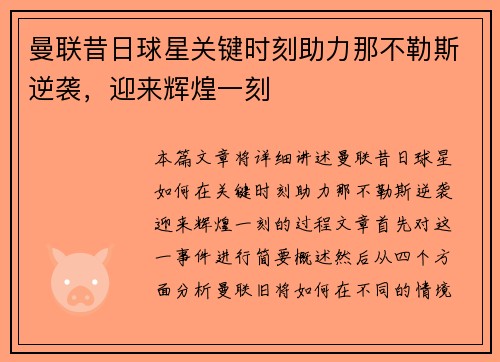 曼联昔日球星关键时刻助力那不勒斯逆袭，迎来辉煌一刻

本篇文章将详细讲述曼联昔日球星如何在关键时刻助力那不勒斯逆袭迎来辉煌一刻的过程文章首先对这一事件进行简要概述然后从四个方面分析曼联旧将如何在不同的情境